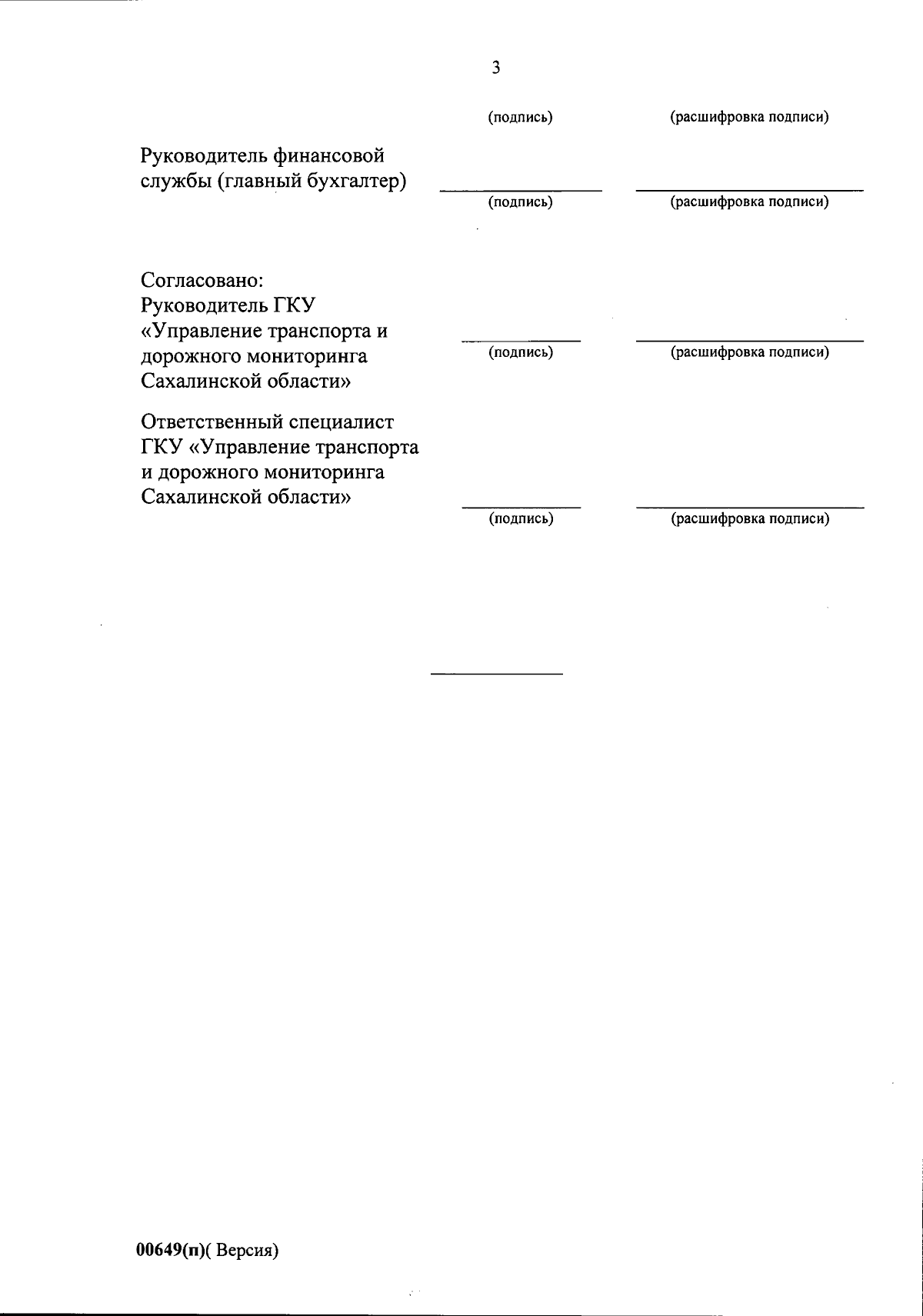 3

(подпись) (расшифровка подписи)

Руководитель финансовой службы (главный бухгалтер)

(подпись) (расшифровка подписи)

Согласовано:
Руководитель ГКУ «Управление транспорта и дорожного мониторинга Сахалинской области»

(подпись) (расшифровка подписи)

Ответственный специалист ГКУ «Управление транспорта и дорожного мониторинга Сахалинской области»

(подпись) (расшифровка подписи)

00649(п)( Версия)